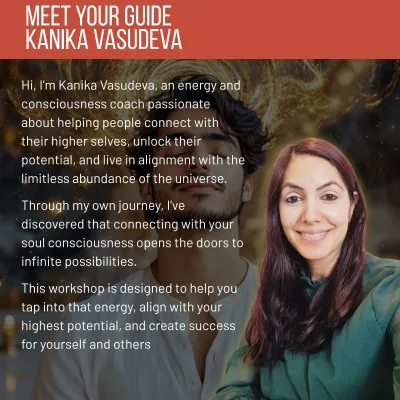 MEET YOUR GUIDE
KANIKA VASUDEVA

Hi, I'm Kanika Vasudeva, an energy and consciousness coach passionate about helping people connect with their higher selves, unlock their potential, and live in alignment with the limitless abundance of the universe.

Through my own journey, I've discovered that connecting with your soul consciousness opens the doors to infinite possibilities.

This workshop is designed to help you tap into that energy, align with your highest potential, and create success for yourself and others